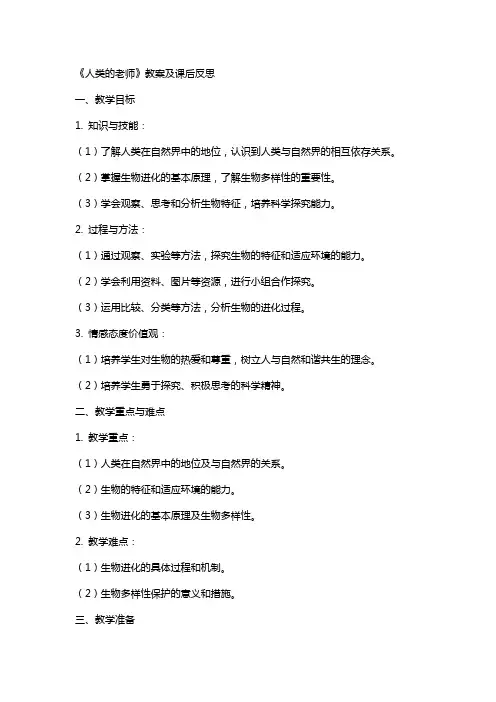 《人类的老师》教案及课后反思

一、教学目标

1. 知识与技能：

（1）了解人类在自然界中的地位，认识到人类与自然界的相互依存关系。

（2）掌握生物进化的基本原理，了解生物多样性的重要性。

（3）学会观察、思考和分析生物特征，培养科学探究能力。

2. 过程与方法：

（1）通过观察、实验等方法，探究生物的特征和适应环境的能力。

（2）学会利用资料、图片等资源，进行小组合作探究。

（3）运用比较、分类等方法，分析生物的进化过程。

3. 情感态度价值观：

（1）培养学生对生物的热爱和尊重，树立人与自然和谐共生的理念。

（2）培养学生勇于探究、积极思考的科学精神。

二、教学重点与难点

1. 教学重点：

（1）人类在自然界中的地位及与自然界的关系。

（2）生物的特征和适应环境的能力。

（3）生物进化的基本原理及生物多样性。

2. 教学难点：

（1）生物进化的具体过程和机制。

（2）生物多样性保护的意义和措施。

三、教学准备